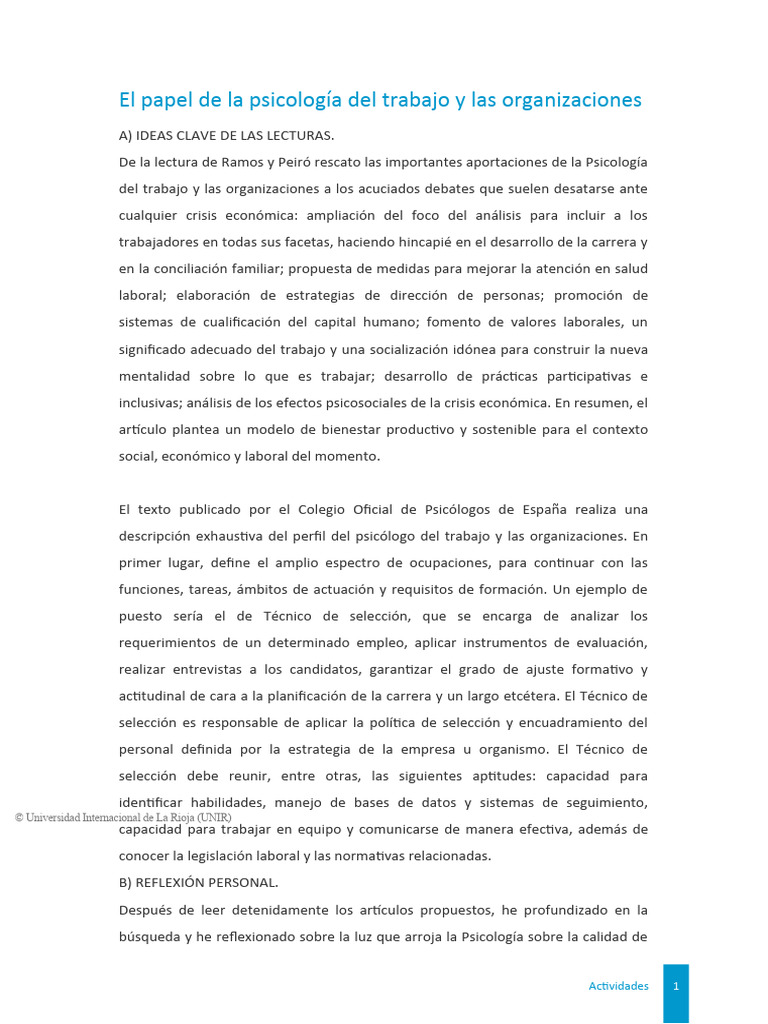 El papel de la psicología del trabajo y las organizaciones

A) IDEAS CLAVE DE LAS LECTURAS.

De la lectura de Ramos y Peiró rescato las importantes aportaciones de la Psicología del trabajo y las organizaciones a los acuciados debates que suelen desatarse ante cualquier crisis económica: ampliación del foco del análisis para incluir a los trabajadores en todas sus facetas, haciendo hincapié en el desarrollo de la carrera y en la conciliación familiar; propuesta de medidas para mejorar la atención en salud laboral; elaboración de estrategias de dirección de personas; promoción de sistemas de cualificación del capital humano; fomento de valores laborales, un significado adecuado del trabajo y una socialización idónea para construir la nueva mentalidad sobre lo que es trabajar; desarrollo de prácticas participativas e inclusivas; análisis de los efectos psicosociales de la crisis económica. En resumen, el artículo plantea un modelo de bienestar productivo y sostenible para el contexto social, económico y laboral del momento.

El texto publicado por el Colegio Oficial de Psicólogos de España realiza una descripción exhaustiva del perfil del psicólogo del trabajo y las organizaciones. En primer lugar, define el amplio espectro de ocupaciones, para continuar con las funciones, tareas, ámbitos de actuación y requisitos de formación. Un ejemplo de puesto sería el de Técnico de selección, que se encarga de analizar los requerimientos de un determinado empleo, aplicar instrumentos de evaluación, realizar entrevistas a los candidatos, garantizar el grado de ajuste formativo y actitudinal de cara a la planificación de la carrera y un largo etcétera. El Técnico de selección es responsable de aplicar la política de selección y encuadramiento del personal definida por la estrategia de la empresa u organismo. El Técnico de selección debe reunir, entre otras, las siguientes aptitudes: capacidad para identificar habilidades, manejo de bases de datos y sistemas de seguimiento, capacidad para trabajar en equipo y comunicarse de manera efectiva, además de conocer la legislación laboral y las normativas relacionadas.

© Universidad Internacional de La Rioja (UNIR)

B) REFLEXIÓN PERSONAL.

Después de leer detenidamente los artículos propuestos, he profundizado en la búsqueda y he reflexionado sobre la luz que arroja la Psicología sobre la calidad de

Actividades 1